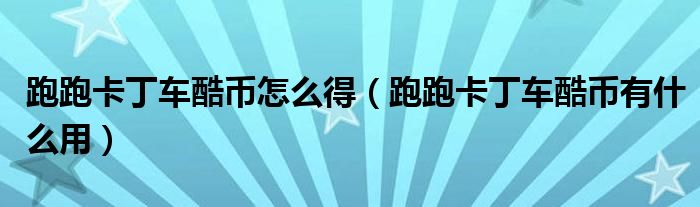 跑跑卡丁车酷币怎么得（跑跑卡丁车酷币有什么用）